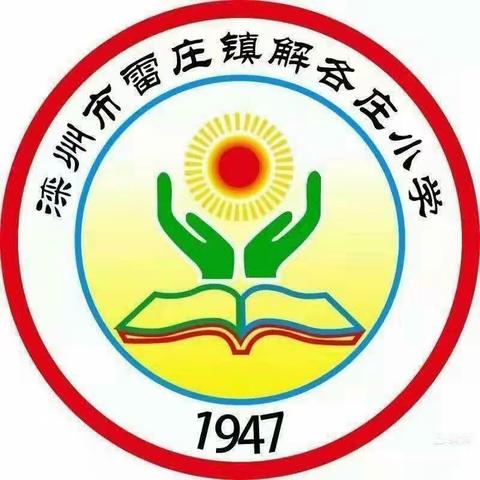 滦州市雷庄镇解各庄小学

1947